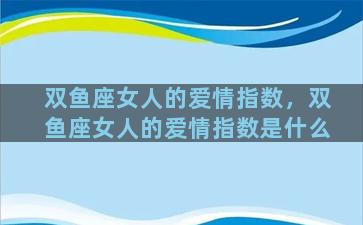 双鱼座女人的爱情指数，双鱼座女人的爱情指数是什么